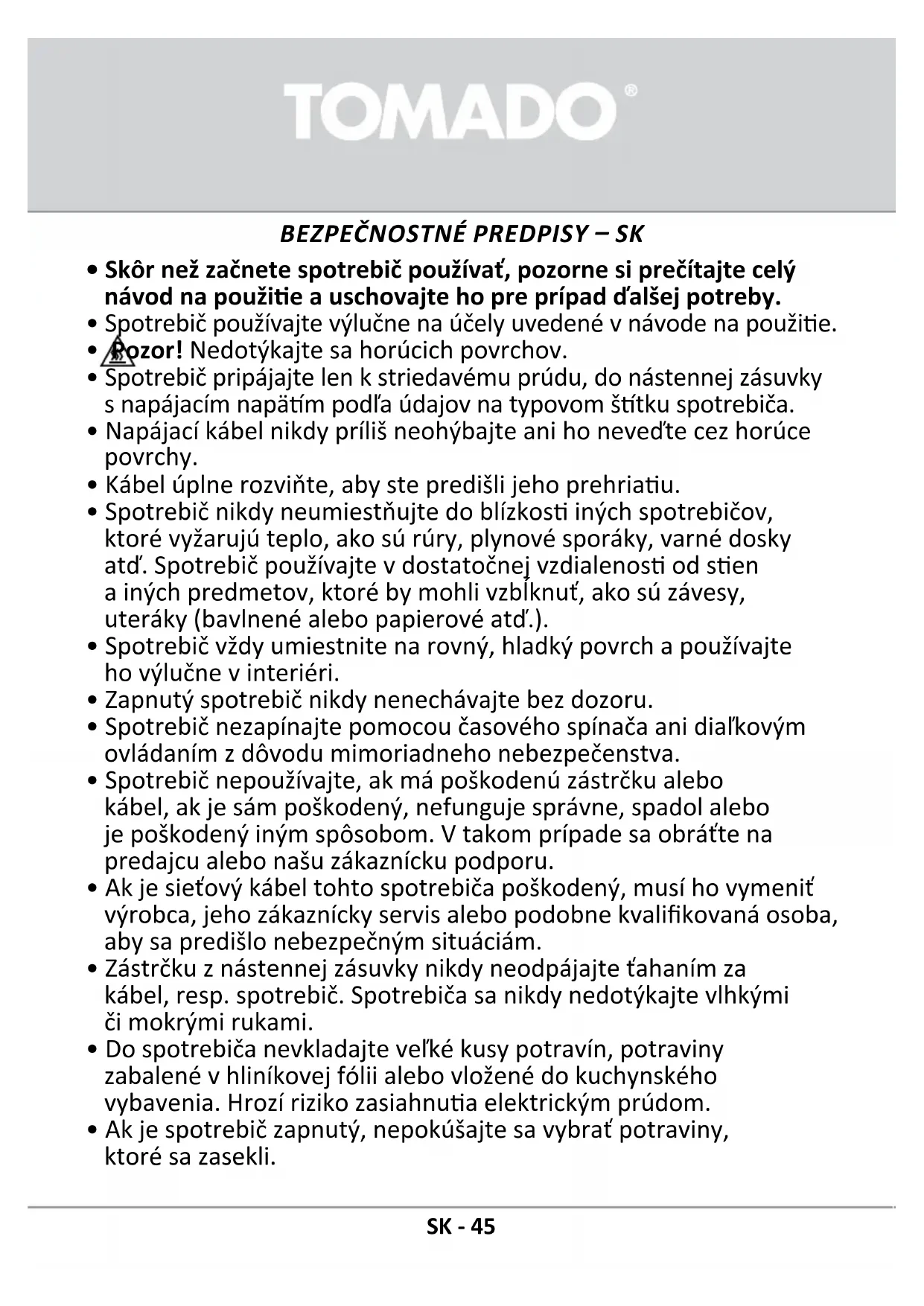 TOMADO®

BEZPEČNOSTNÉ PREDPISY – SK

• Skôr než začnete spotrebič používať, pozorne si prečítajte celý návod na použitie a uschovajte ho pre prípad ďalšej potreby.
• Spotrebič používajte výlučne na účely uvedené v návode na použitie.
• Pozor! Nedotýkajte sa horúcich povrchov.
• Spotrebič pripájajte len k striedavému prúdu, do nástennej zásuvky s napájacím napätím podľa údajov na typovom štítku spotrebiča.
• Napájací kábel nikdy príliš neohýbajte ani ho neveďte cez horúce povrchy.
• Kábel úplne rozviňte, aby ste predišli jeho prehriatiu.
• Spotrebič nikdy neumiestňujte do blízkosti iných spotrebičov, ktoré vyžarujú teplo, ako sú rúry, plynové sporáky, varné dosky atď. Spotrebič používajte v dostatočnej vzdialenosti od stien a iných predmetov, ktoré by mohli vzbĺknuť, ako sú závesy, uteráky (bavlnené alebo papierové atď.).
• Spotrebič vždy umiestnite na rovný, hladký povrch a používajte ho výlučne v interiéri.
• Zapnutý spotrebič nikdy nenechávajte bez dozoru.
• Spotrebič nezapínajte pomocou časového spínača ani diaľkovým ovládaním z dôvodu mimoriadneho nebezpečenstva.
• Spotrebič nepoužívajte, ak má poškodenú zástrčku alebo kábel, ak je sám poškodený, nefunguje správne, spadol alebo je poškodený iným spôsobom. V takom prípade sa obráťte na predajcu alebo našu zákaznícku podporu.
• Ak je sieťový kábel tohto spotrebiča poškodený, musí ho vymeniť výrobca, jeho zákaznícky servis alebo podobne kvalifikovaná osoba, aby sa predišlo nebezpečným situáciám.
• Zástrčku z nástennej zásuvky nikdy neodpájajte ťahaním za kábel, resp. spotrebič. Spotrebiča sa nikdy nedotýkajte vlhkými či mokrými rukami.
• Do spotrebiča nevkladajte veľké kusy potravín, potraviny zabalené v hliníkovej fólii alebo vložené do kuchynského vybavenia. Hrozí riziko zasiahnutia elektrickým prúdom.
• Ak je spotrebič zapnutý, nepokúšajte sa vybrať potraviny, ktoré sa zasekli.

SK - 45